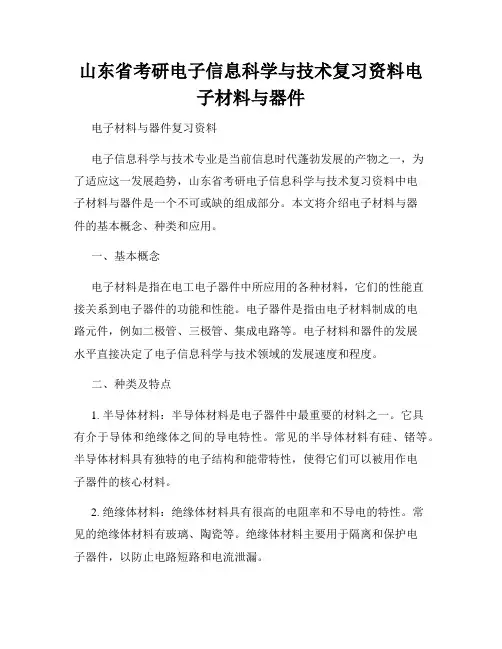 山东省考研电子信息科学与技术复习资料电子材料与器件

电子材料与器件复习资料

电子信息科学与技术专业是当前信息时代蓬勃发展的产物之一，为了适应这一发展趋势，山东省考研电子信息科学与技术复习资料中电子材料与器件是一个不可或缺的组成部分。本文将介绍电子材料与器件的基本概念、种类和应用。

一、基本概念

电子材料是指在电工电子器件中所应用的各种材料，它们的性能直接关系到电子器件的功能和性能。电子器件是指由电子材料制成的电路元件，例如二极管、三极管、集成电路等。电子材料和器件的发展水平直接决定了电子信息科学与技术领域的发展速度和程度。

二、种类及特点

1. 半导体材料：半导体材料是电子器件中最重要的材料之一。它具有介于导体和绝缘体之间的导电特性。常见的半导体材料有硅、锗等。半导体材料具有独特的电子结构和能带特性，使得它们可以被用作电子器件的核心材料。

2. 绝缘体材料：绝缘体材料具有很高的电阻率和不导电的特性。常见的绝缘体材料有玻璃、陶瓷等。绝缘体材料主要用于隔离和保护电子器件，以防止电路短路和电流泄漏。